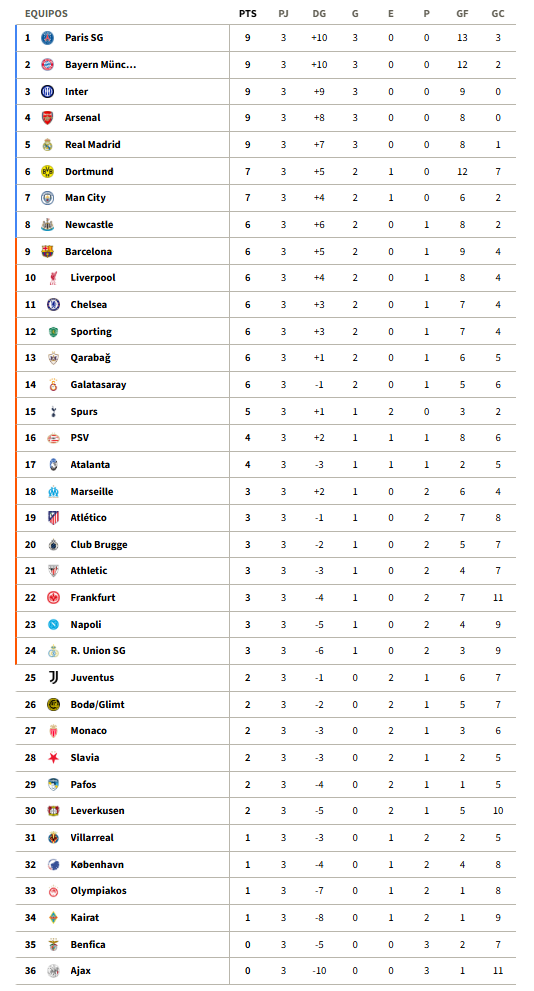 | EQUIPOS | | PTS | PJ | DG | G | E | P | GF | GC |
|---|---|---|---|---|---|---|---|---|---|
| 1 | Paris SG | 9 | 3 | +10 | 3 | 0 | 0 | 13 | 3 |
| 2 | Bayern Münc... | 9 | 3 | +10 | 3 | 0 | 0 | 12 | 2 |
| 3 | Inter | 9 | 3 | +9 | 3 | 0 | 0 | 9 | 0 |
| 4 | Arsenal | 9 | 3 | +8 | 3 | 0 | 0 | 8 | 0 |
| 5 | Real Madrid | 9 | 3 | +7 | 3 | 0 | 0 | 8 | 1 |
| 6 | Dortmund | 7 | 3 | +5 | 2 | 1 | 0 | 12 | 7 |
| 7 | Man City | 7 | 3 | +4 | 2 | 1 | 0 | 6 | 2 |
| 8 | Newcastle | 6 | 3 | +6 | 2 | 0 | 1 | 8 | 2 |
| 9 | Barcelona | 6 | 3 | +5 | 2 | 0 | 1 | 9 | 4 |
| 10 | Liverpool | 6 | 3 | +4 | 2 | 0 | 1 | 8 | 4 |
| 11 | Chelsea | 6 | 3 | +3 | 2 | 0 | 1 | 7 | 4 |
| 12 | Sporting | 6 | 3 | +3 | 2 | 0 | 1 | 7 | 4 |
| 13 | Qarabağ | 6 | 3 | +1 | 2 | 0 | 1 | 6 | 5 |
| 14 | Galatasaray | 6 | 3 | -1 | 2 | 0 | 1 | 5 | 6 |
| 15 | Spurs | 5 | 3 | +1 | 1 | 2 | 0 | 3 | 2 |
| 16 | PSV | 4 | 3 | +2 | 1 | 1 | 1 | 8 | 6 |
| 17 | Atalanta | 4 | 3 | -3 | 1 | 1 | 1 | 2 | 5 |
| 18 | Marseille | 3 | 3 | +2 | 1 | 0 | 2 | 6 | 4 |
| 19 | Atlético | 3 | 3 | -1 | 1 | 0 | 2 | 7 | 8 |
| 20 | Club Brugge | 3 | 3 | -2 | 1 | 0 | 2 | 5 | 7 |
| 21 | Athletic | 3 | 3 | -3 | 1 | 0 | 2 | 4 | 7 |
| 22 | Frankfurt | 3 | 3 | -4 | 1 | 0 | 2 | 7 | 11 |
| 23 | Napoli | 3 | 3 | -5 | 1 | 0 | 2 | 4 | 9 |
| 24 | R. Union SG | 3 | 3 | -6 | 1 | 0 | 2 | 3 | 9 |
| 25 | Juventus | 2 | 3 | -1 | 0 | 2 | 1 | 6 | 7 |
| 26 | Bodø/Glimt | 2 | 3 | -2 | 0 | 2 | 1 | 5 | 7 |
| 27 | Monaco | 2 | 3 | -3 | 0 | 2 | 1 | 3 | 6 |
| 28 | Slavia | 2 | 3 | -3 | 0 | 2 | 1 | 2 | 5 |
| 29 | Pafos | 2 | 3 | -4 | 0 | 2 | 1 | 1 | 5 |
| 30 | Leverkusen | 2 | 3 | -5 | 0 | 2 | 1 | 5 | 10 |
| 31 | Villarreal | 1 | 3 | -3 | 0 | 1 | 2 | 2 | 5 |
| 32 | København | 1 | 3 | -4 | 0 | 1 | 2 | 4 | 8 |
| 33 | Olympiakos | 1 | 3 | -7 | 0 | 1 | 2 | 1 | 8 |
| 34 | Kairat | 1 | 3 | -8 | 0 | 1 | 2 | 1 | 9 |
| 35 | Benfica | 0 | 3 | -5 | 0 | 0 | 3 | 2 | 7 |
| 36 | Ajax | 0 | 3 | -10 | 0 | 0 | 3 | 1 | 11 |